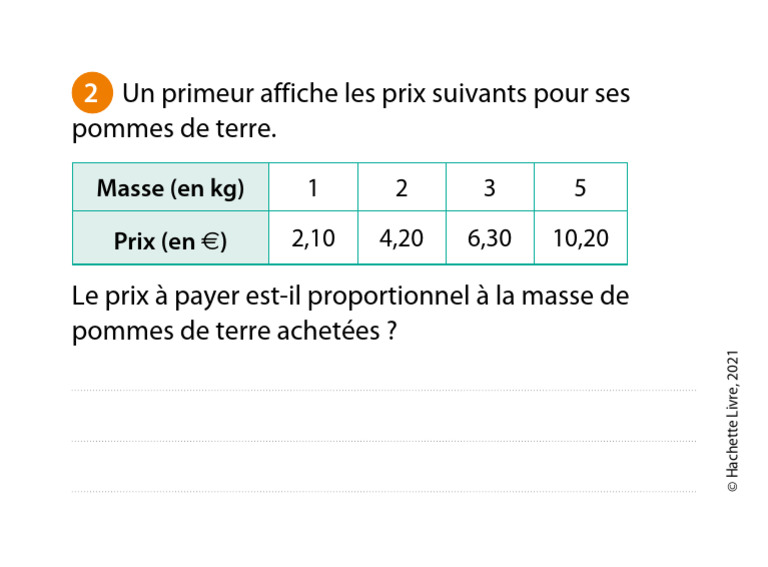 2 Un primeur affiche les prix suivants pour ses pommes de terre.

| Masse (en kg) | 1 | 2 | 3 | 5 |
|---|---|---|---|---|
| Prix (en €) | 2,10 | 4,20 | 6,30 | 10,20 |

Le prix à payer est-il proportionnel à la masse de pommes de terre achetées ?

____

____

____

© Hachette Livre, 2021